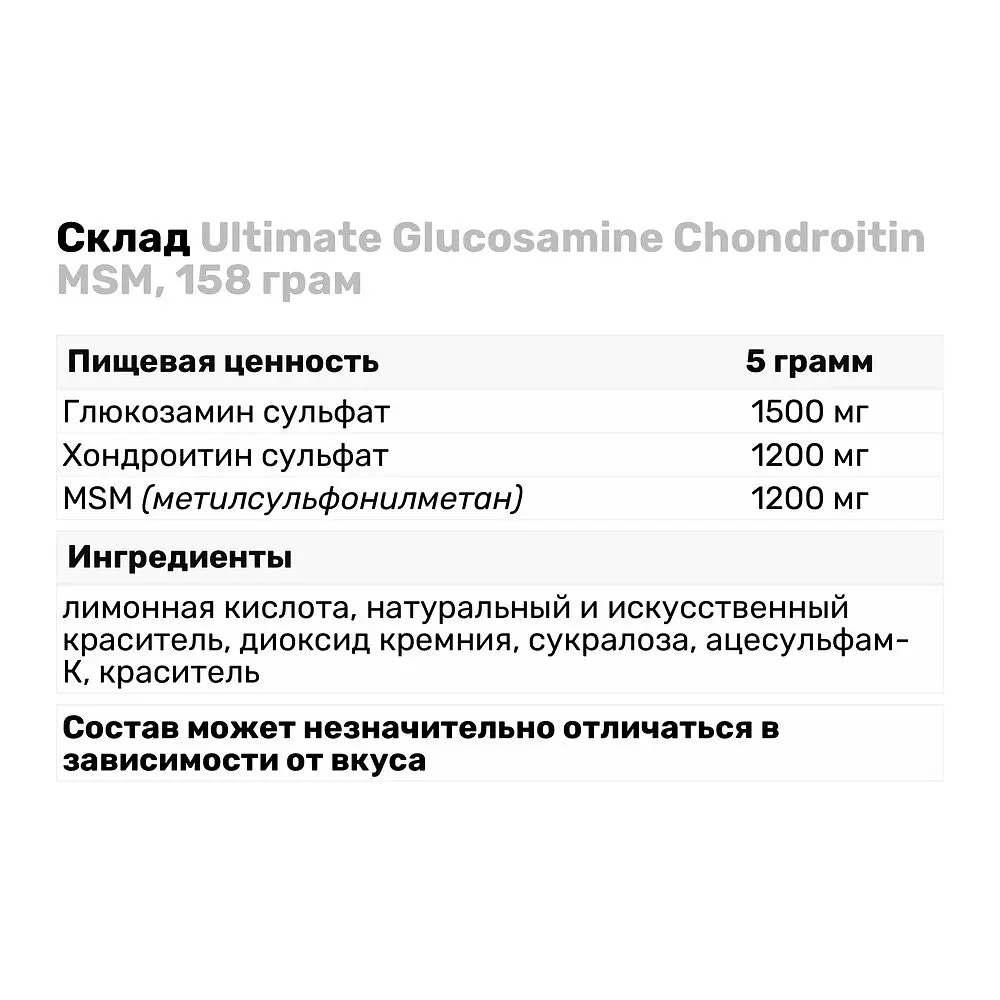 Склад Ultimate Glucosamine Chondroitin MSM, 158 грам

| Пищевая ценность | 5 грамм |
|---|---|
| Глюкозамин сульфат | 1500 мг |
| Хондроитин сульфат | 1200 мг |
| MSM (метилсульфонилметан) | 1200 мг |

Ингредиенты

лимонная кислота, натуральный и искусственный краситель, диоксид кремния, сукралоза, ацесульфам-К, краситель

Состав может незначительно отличаться в зависимости от вкуса